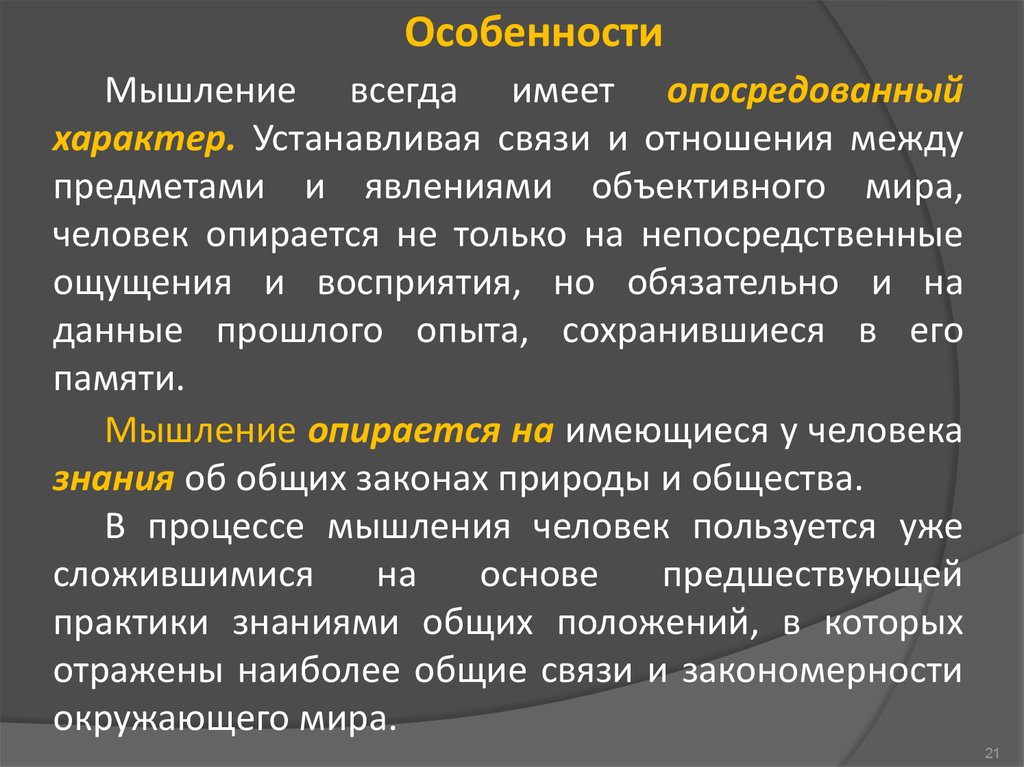 Особенности

Мышление всегда имеет опосредованный характер. Устанавливая связи и отношения между предметами и явлениями объективного мира, человек опирается не только на непосредственные ощущения и восприятия, но обязательно и на данные прошлого опыта, сохранившиеся в его памяти.

Мышление опирается на имеющиеся у человека знания об общих законах природы и общества.

В процессе мышления человек пользуется уже сложившимися на основе предшествующей практики знаниями общих положений, в которых отражены наиболее общие связи и закономерности окружающего мира.

21